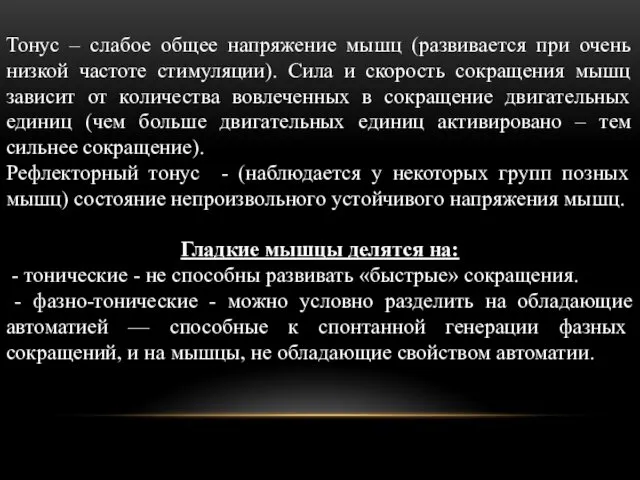 Тонус – слабое общее напряжение мышц (развивается при очень низкой частоте стимуляции). Сила и скорость сокращения мышц зависит от количества вовлеченных в сокращение двигательных единиц (чем больше двигательных единиц активировано – тем сильнее сокращение).
Рефлекторный тонус - (наблюдается у некоторых групп позных мышц) состояние непроизвольного устойчивого напряжения мышц.

Гладкие мышцы делятся на:
- тонические - не способны развивать «быстрые» сокращения.
- фазно-тонические - можно условно разделить на обладающие автоматией — способные к спонтанной генерации фазных сокращений, и на мышцы, не обладающие свойством автоматии.